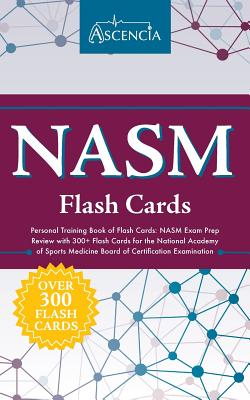 ASCENCIA

NASM

Flash Cards

Personal Training Book of Flash Cards: NASM Exam Prep Review with 300+ Flash Cards for the National Academy of Sports Medicine Board of Certification Examination

OVER 300 FLASH CARDS